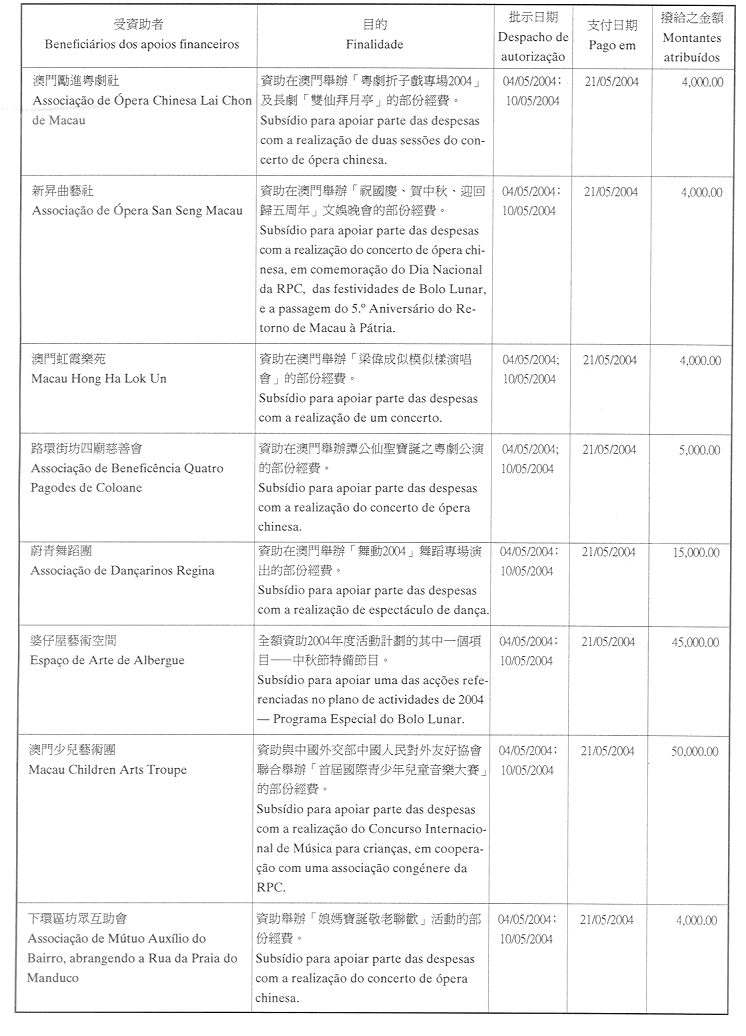 | 受資助者 Beneficiários dos apoios financeiros | 目的 Finalidade | 批示日期 Despacho de autorização | 支付日期 Pago em | 撥給之金額 Montantes atribuídos |
|---|---|---|---|---|
| 澳門勵進粵劇社 Associação de Ópera Chinesa Lai Chon de Macau | 資助在澳門舉辦「粵劇折子戲專場2004」及長劇「雙仙拜月亭」的部份經費。 Subsídio para apoiar parte das despesas com a realização de duas sessões do concerto de ópera chinesa. | 04/05/2004; 10/05/2004 | 21/05/2004 | 4,000.00 |
| 新昇曲藝社 Associação de Ópera San Seng Macau | 資助在澳門舉辦「祝國慶、賀中秋、迎回歸五周年」文娛晚會的部份經費。 Subsídio para apoiar parte das despesas com a realização do concerto de ópera chinesa, em comemoração do Dia Nacional da RPC, das festividades de Bolo Lunar, e a passagem do 5.º Aniversário do Retorno de Macau à Pátria. | 04/05/2004; 10/05/2004 | 21/05/2004 | 4,000.00 |
| 澳門虹霞樂苑 Macau Hong Ha Lok Un | 資助在澳門舉辦「梁偉成似模似樣演唱會」的部份經費。 Subsídio para apoiar parte das despesas com a realização de um concerto. | 04/05/2004; 10/05/2004 | 21/05/2004 | 4,000.00 |
| 路環街坊四廟慈善會 Associação de Beneficência Quatro Pagodes de Coloane | 資助在澳門舉辦譚公仙聖寶誕之粵劇公演的部份經費。 Subsídio para apoiar parte das despesas com a realização do concerto de ópera chinesa. | 04/05/2004; 10/05/2004 | 21/05/2004 | 5,000.00 |
| 蔚青舞蹈團 Associação de Dançarinos Regina | 資助在澳門舉辦「舞動2004」舞蹈專場演出的部份經費。 Subsídio para apoiar parte das despesas com a realização de espectáculo de dança. | 04/05/2004; 10/05/2004 | 21/05/2004 | 15,000.00 |
| 婆仔屋藝術空間 Espaço de Arte de Albergue | 全額資助2004年度活動計劃的其中一個項目──中秋節特備節目。 Subsídio para apoiar uma das acções referenciadas no plano de actividades de 2004 — Programa Especial do Bolo Lunar. | 04/05/2004; 10/05/2004 | 21/05/2004 | 45,000.00 |
| 澳門少兒藝術團 Macau Children Arts Troupe | 資助與中國外交部中國人民對外友好協會聯合舉辦「首屆國際青少年兒童音樂大賽」的部份經費。 Subsídio para apoiar parte das despesas com a realização do Concurso Internacional de Música para crianças, em cooperação com uma associação congénere da RPC. | 04/05/2004; 10/05/2004 | 21/05/2004 | 50,000.00 |
| 下環區坊眾互助會 Associação de Mútuo Auxílio do Bairro, abrangendo a Rua da Praia do Manduco | 資助舉辦「娘媽寶誕敬老聯歡」活動的部份經費。 Subsídio para apoiar parte das despesas com a realização do concerto de ópera chinesa. | 04/05/2004; 10/05/2004 | 21/05/2004 | 4,000.00 |